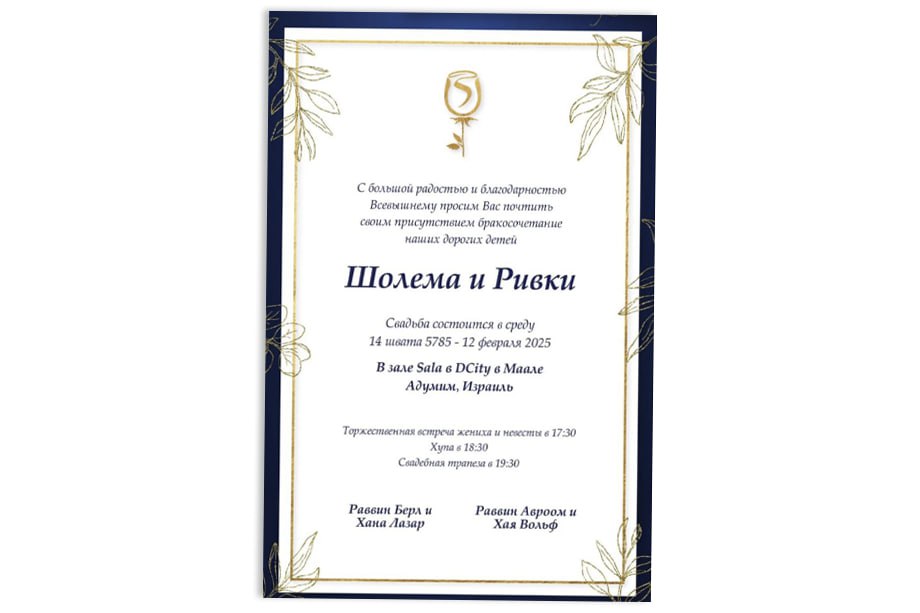 С большой радостью и благодарностью Всевышнему просим Вас почтить своим присутствием бракосочетание наших дорогих детей

Шолема и Ривки

Свадьба состоится в среду
14 швата 5785 - 12 февраля 2025

В зале Sala в DCity в Маале Адумим, Израиль

Торжественная встреча жениха и невесты в 17:30
Хупа в 18:30
Свадебная трапеза в 19:30

Раввин Берл и
Хана Лазар

Раввин Авроом и
Хая Вольф